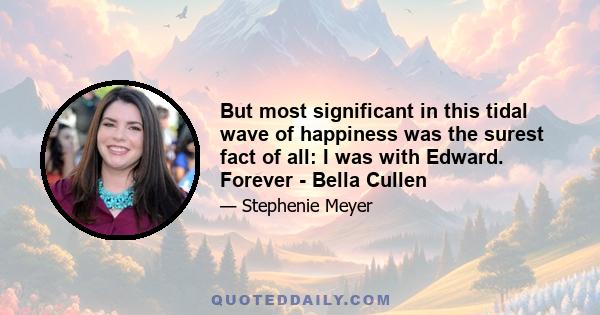 But most significant in this tidal wave of happiness was the surest fact of all: I was with Edward. Forever - Bella Cullen

— Stephenie Meyer

QUOTEDDAILY.COM